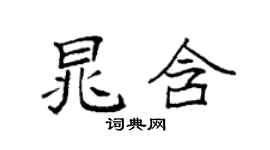 晁含

词典网